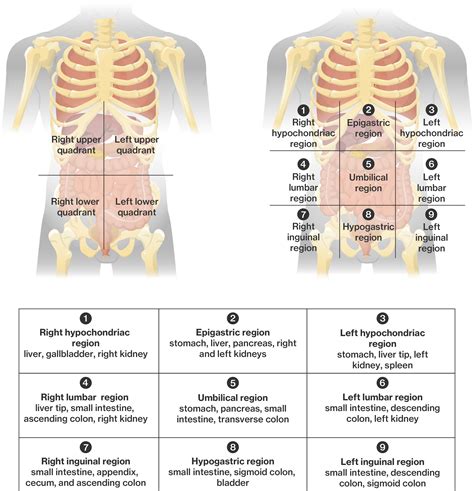 Right upper quadrant
Left upper quadrant
Right lower quadrant
Left lower quadrant

1 Right hypochondriac region
2 Epigastric region
3 Left hypochondriac region
4 Right lumbar region
5 Umbilical region
6 Left lumbar region
7 Right inguinal region
8 Hypogastric region
9 Left inguinal region

| 1 Right hypochondriac region liver, gallbladder, right kidney | 2 Epigastric region stomach, liver, pancreas, right and left kidneys | 3 Left hypochondriac region stomach, liver tip, left kidney, spleen |
|---|---|---|
| 4 Right lumbar region liver tip, small intestine, ascending colon, right kidney | 5 Umbilical region stomach, pancreas, small intestine, transverse colon | 6 Left lumbar region small intestine, descending colon, left kidney |
| 7 Right inguinal region small intestine, appendix, cecum, and ascending colon | 8 Hypogastric region small intestine, sigmoid colon, bladder | 9 Left inguinal region small intestine, descending colon, sigmoid colon |